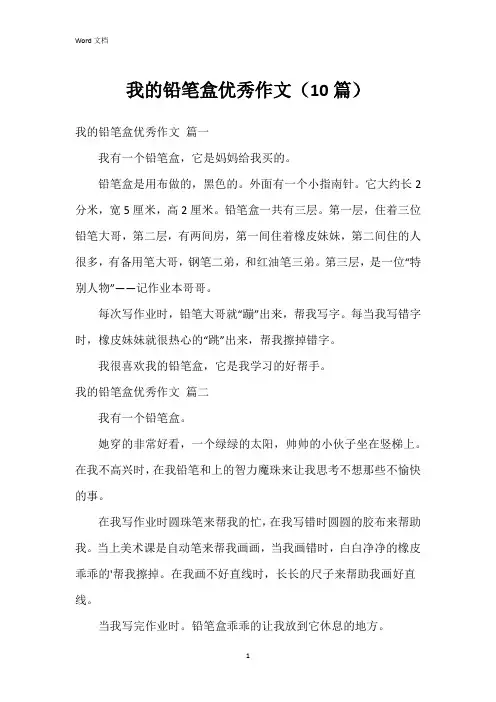 Word 文档

我的铅笔盒优秀作文（10 篇）

我的铅笔盒优秀作文 篇一

我有一个铅笔盒，它是妈妈给我买的。

铅笔盒是用布做的，黑色的。外面有一个小指南针。它大约长 2 分米，宽 5 厘米，高 2 厘米。铅笔盒一共有三层。第一层，住着三位铅笔大哥，第二层，有两间房，第一间住着橡皮妹妹，第二间住的人很多，有备用笔大哥，钢笔二弟，和红油笔三弟。第三层，是一位“特别人物”——记作业本哥哥。

每次写作业时，铅笔大哥就“蹦”出来，帮我写字。每当我写错字时，橡皮妹妹就很热心的“跳”出来，帮我擦掉错字。

我很喜欢我的铅笔盒，它是我学习的好帮手。

我的铅笔盒优秀作文 篇二

我有一个铅笔盒。

她穿的非常好看，一个绿绿的太阳，帅帅的小伙子坐在竖梯上。在我不高兴时，在我铅笔和上的智力魔珠来让我思考不想那些不愉快的事。

在我写作业时圆珠笔来帮我的忙，在我写错时圆圆的胶布来帮助我。当上美术课是自动笔来帮我画画，当我画错时，白白净净的橡皮乖乖的'帮我擦掉。在我画不好直线时，长长的尺子来帮助我画好直线。

当我写完作业时。铅笔盒乖乖的让我放到它休息的地方。

1